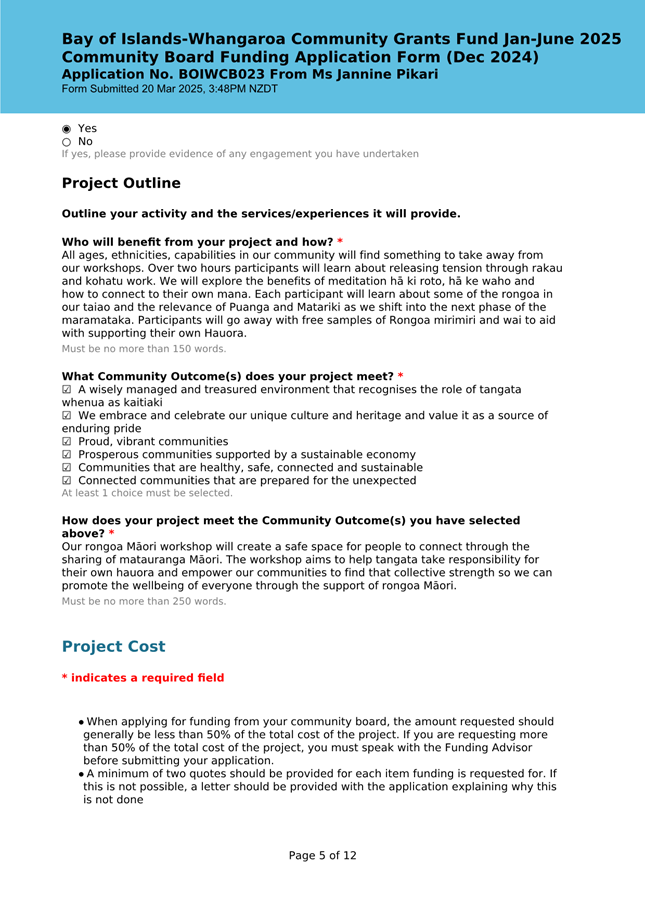 Bay of Islands-Whangaroa Community Grants Fund Jan-June 2025
Community Board Funding Application Form (Dec 2024)
Application No. BOIWCB023 From Ms Jannine Pikari
Form Submitted 20 Mar 2025, 3:48PM NZDT

◉ Yes
○ No
If yes, please provide evidence of any engagement you have undertaken

Project Outline

Outline your activity and the services/experiences it will provide.

Who will benefit from your project and how? *
All ages, ethnicities, capabilities in our community will find something to take away from our workshops. Over two hours participants will learn about releasing tension through rakau and kohatu work. We will explore the benefits of meditation hā ki roto, hā ke waho and how to connect to their own mana. Each participant will learn about some of the rongoa in our taiao and the relevance of Puanga and Matariki as we shift into the next phase of the maramataka. Participants will go away with free samples of Rongoa mirimiri and wai to aid with supporting their own Hauora.
Must be no more than 150 words.

What Community Outcome(s) does your project meet? *
☑ A wisely managed and treasured environment that recognises the role of tangata whenua as kaitiaki
☑ We embrace and celebrate our unique culture and heritage and value it as a source of enduring pride
☑ Proud, vibrant communities
☑ Prosperous communities supported by a sustainable economy
☑ Communities that are healthy, safe, connected and sustainable
☑ Connected communities that are prepared for the unexpected
At least 1 choice must be selected.

How does your project meet the Community Outcome(s) you have selected above? *
Our rongoa Māori workshop will create a safe space for people to connect through the sharing of matauranga Māori. The workshop aims to help tangata take responsibility for their own hauora and empower our communities to find that collective strength so we can promote the wellbeing of everyone through the support of rongoa Māori.
Must be no more than 250 words.

Project Cost

* indicates a required field

• When applying for funding from your community board, the amount requested should generally be less than 50% of the total cost of the project. If you are requesting more than 50% of the total cost of the project, you must speak with the Funding Advisor before submitting your application.
• A minimum of two quotes should be provided for each item funding is requested for. If this is not possible, a letter should be provided with the application explaining why this is not done

Page 5 of 12